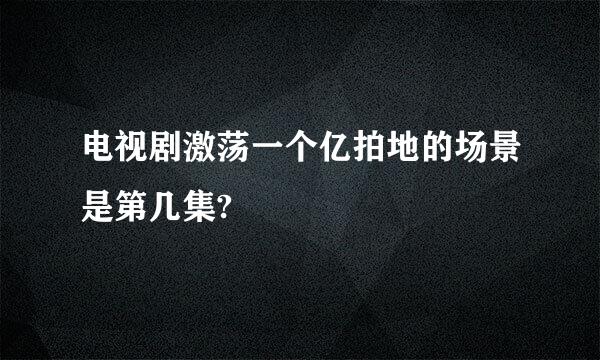 电视剧激荡一个亿拍地的场景是第几集?